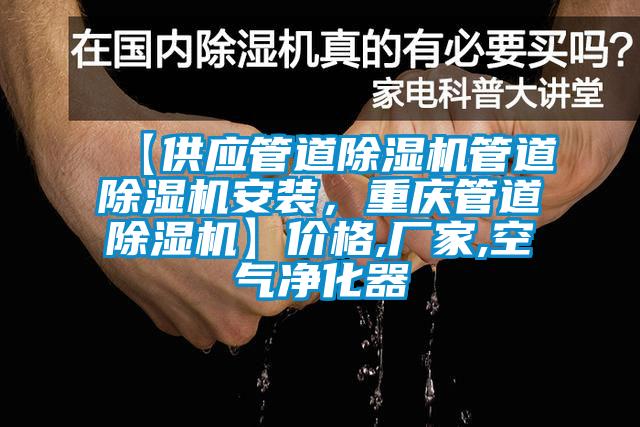 在国内除湿机真的有必要买吗？
家电科普大讲堂

【供应管道除湿机管道除湿机安装，重庆管道除湿机】价格,厂家,空气净化器